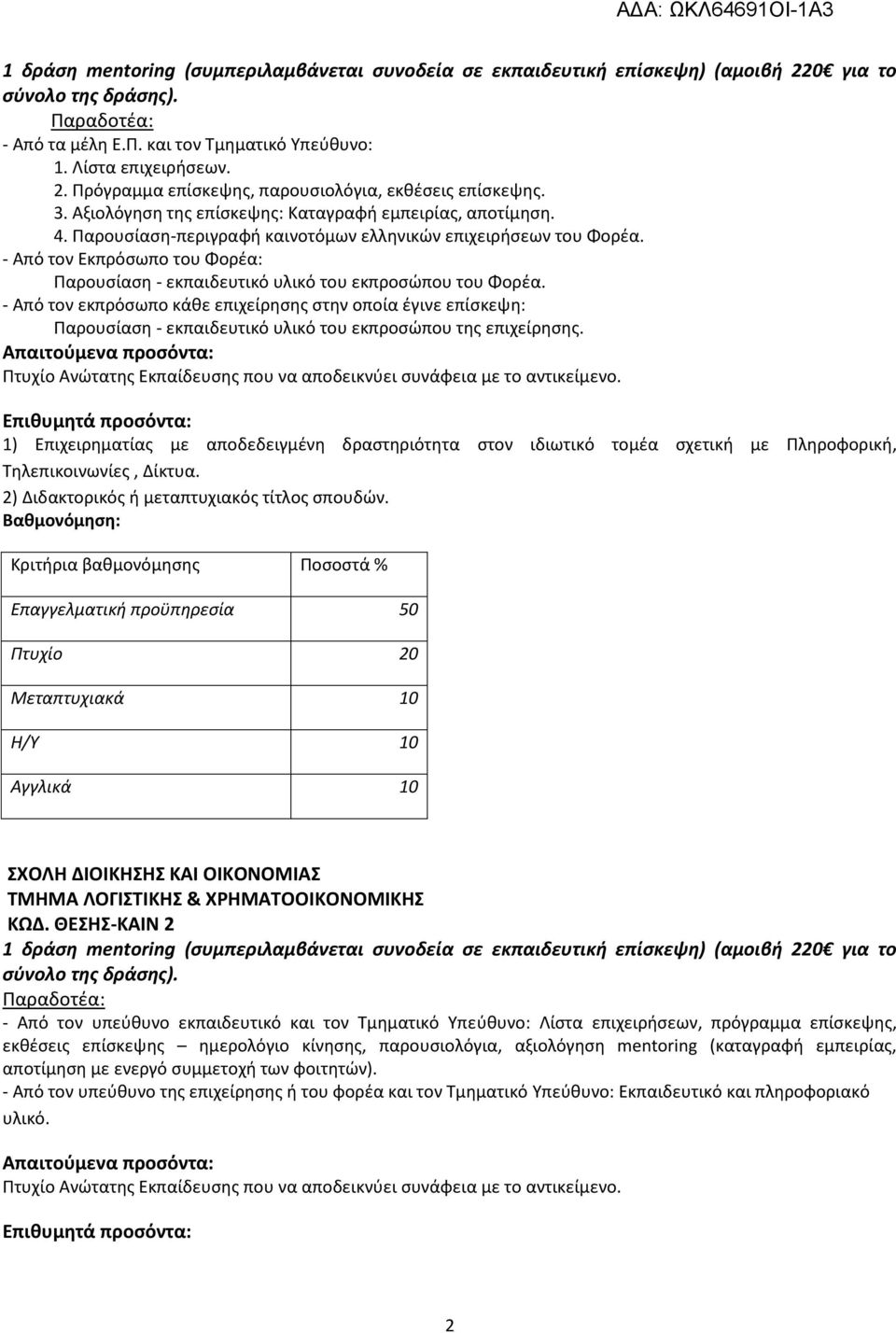 ΑΔΑ: ΩΚΛ64691ΟΙ-1Α3

1 δράση mentoring (συμπεριλαμβάνεται συνοδεία σε εκπαιδευτική επίσκεψη) (αμοιβή 220€ για το σύνολο της δράσης).

Παραδοτέα:
- Από τα μέλη Ε.Π. και τον Τμηματικό Υπεύθυνο:
1. Λίστα επιχειρήσεων.
2. Πρόγραμμα επίσκεψης, παρουσιολόγια, εκθέσεις επίσκεψης.
3. Αξιολόγηση της επίσκεψης: Καταγραφή εμπειρίας, αποτίμηση.
4. Παρουσίαση-περιγραφή καινοτόμων ελληνικών επιχειρήσεων του Φορέα.
- Από τον Εκπρόσωπο του Φορέα:
Παρουσίαση - εκπαιδευτικό υλικό του εκπροσώπου του Φορέα.
- Από τον εκπρόσωπο κάθε επιχείρησης στην οποία έγινε επίσκεψη:
Παρουσίαση - εκπαιδευτικό υλικό του εκπροσώπου της επιχείρησης.

Απαιτούμενα προσόντα:
Πτυχίο Ανώτατης Εκπαίδευσης που να αποδεικνύει συνάφεια με το αντικείμενο.

Επιθυμητά προσόντα:
1) Επιχειρηματίας με αποδεδειγμένη δραστηριότητα στον ιδιωτικό τομέα σχετική με Πληροφορική, Τηλεπικοινωνίες , Δίκτυα.
2) Διδακτορικός ή μεταπτυχιακός τίτλος σπουδών.

Βαθμονόμηση:

| Κριτήρια βαθμονόμησης | Ποσοστά % |
|---|---|
| Επαγγελματική προϋπηρεσία | 50 |
| Πτυχίο | 20 |
| Μεταπτυχιακά | 10 |
| Η/Υ | 10 |
| Αγγλικά | 10 |

ΣΧΟΛΗ ΔΙΟΙΚΗΣΗΣ ΚΑΙ ΟΙΚΟΝΟΜΙΑΣ
ΤΜΗΜΑ ΛΟΓΙΣΤΙΚΗΣ & ΧΡΗΜΑΤΟΟΙΚΟΝΟΜΙΚΗΣ
ΚΩΔ. ΘΕΣΗΣ-ΚΑΙΝ 2

1 δράση mentoring (συμπεριλαμβάνεται συνοδεία σε εκπαιδευτική επίσκεψη) (αμοιβή 220€ για το σύνολο της δράσης).

Παραδοτέα:
- Από τον υπεύθυνο εκπαιδευτικό και τον Τμηματικό Υπεύθυνο: Λίστα επιχειρήσεων, πρόγραμμα επίσκεψης, εκθέσεις επίσκεψης – ημερολόγιο κίνησης, παρουσιολόγια, αξιολόγηση mentoring (καταγραφή εμπειρίας, αποτίμηση με ενεργό συμμετοχή των φοιτητών).
- Από τον υπεύθυνο της επιχείρησης ή του φορέα και τον Τμηματικό Υπεύθυνο: Εκπαιδευτικό και πληροφοριακό υλικό.

Απαιτούμενα προσόντα:
Πτυχίο Ανώτατης Εκπαίδευσης που να αποδεικνύει συνάφεια με το αντικείμενο.

Επιθυμητά προσόντα:

2